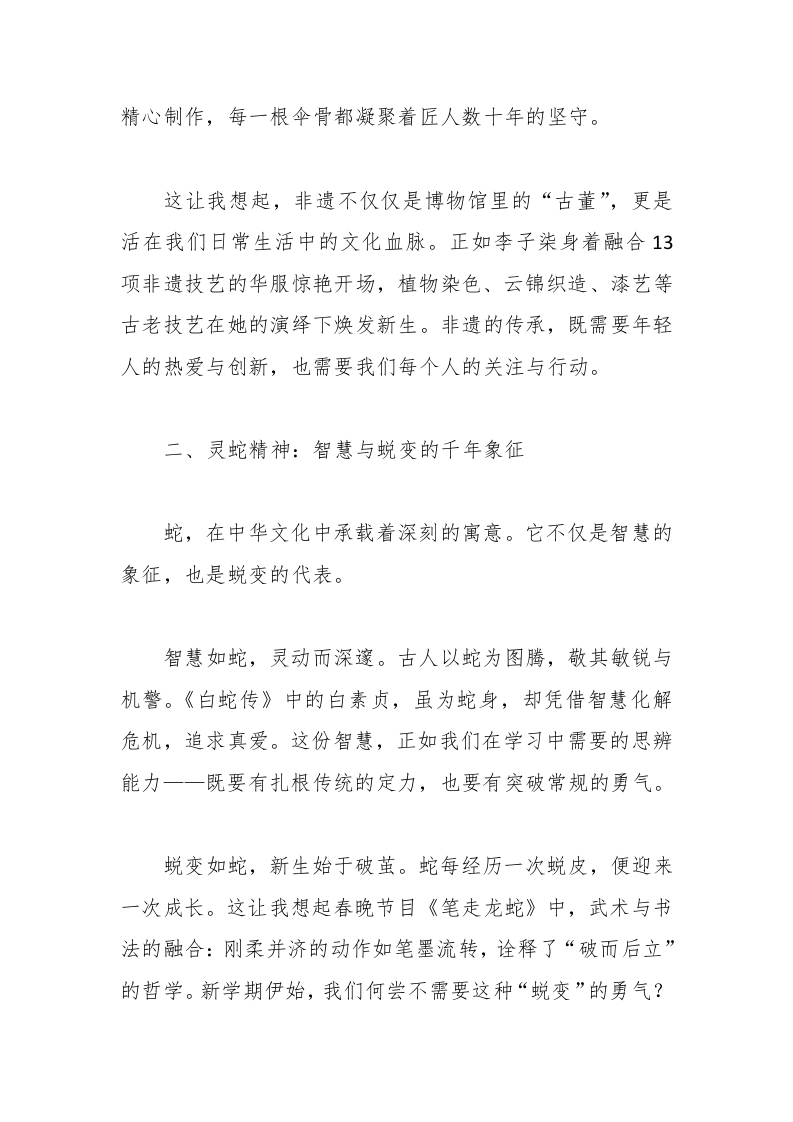 精心制作，每一根伞骨都凝聚着匠人数十年的坚守。

这让我想起，非遗不仅仅是博物馆里的“古董”，更是活在我们日常生活中的文化血脉。正如李子柒身着融合13项非遗技艺的华服惊艳开场，植物染色、云锦织造、漆艺等古老技艺在她的演绎下焕发新生。非遗的传承，既需要年轻人的热爱与创新，也需要我们每个人的关注与行动。

二、灵蛇精神：智慧与蜕变的千年象征

蛇，在中华文化中承载着深刻的寓意。它不仅是智慧的象征，也是蜕变的代表。

智慧如蛇，灵动而深邃。古人以蛇为图腾，敬其敏锐与机警。《白蛇传》中的白素贞，虽为蛇身，却凭借智慧化解危机，追求真爱。这份智慧，正如我们在学习中需要的思辨能力——既要有扎根传统的定力，也要有突破常规的勇气。

蜕变如蛇，新生始于破茧。蛇每经历一次蜕皮，便迎来一次成长。这让我想起春晚节目《笔走龙蛇》中，武术与书法的融合：刚柔并济的动作如笔墨流转，诠释了“破而后立”的哲学。新学期伊始，我们何尝不需要这种“蜕变”的勇气？